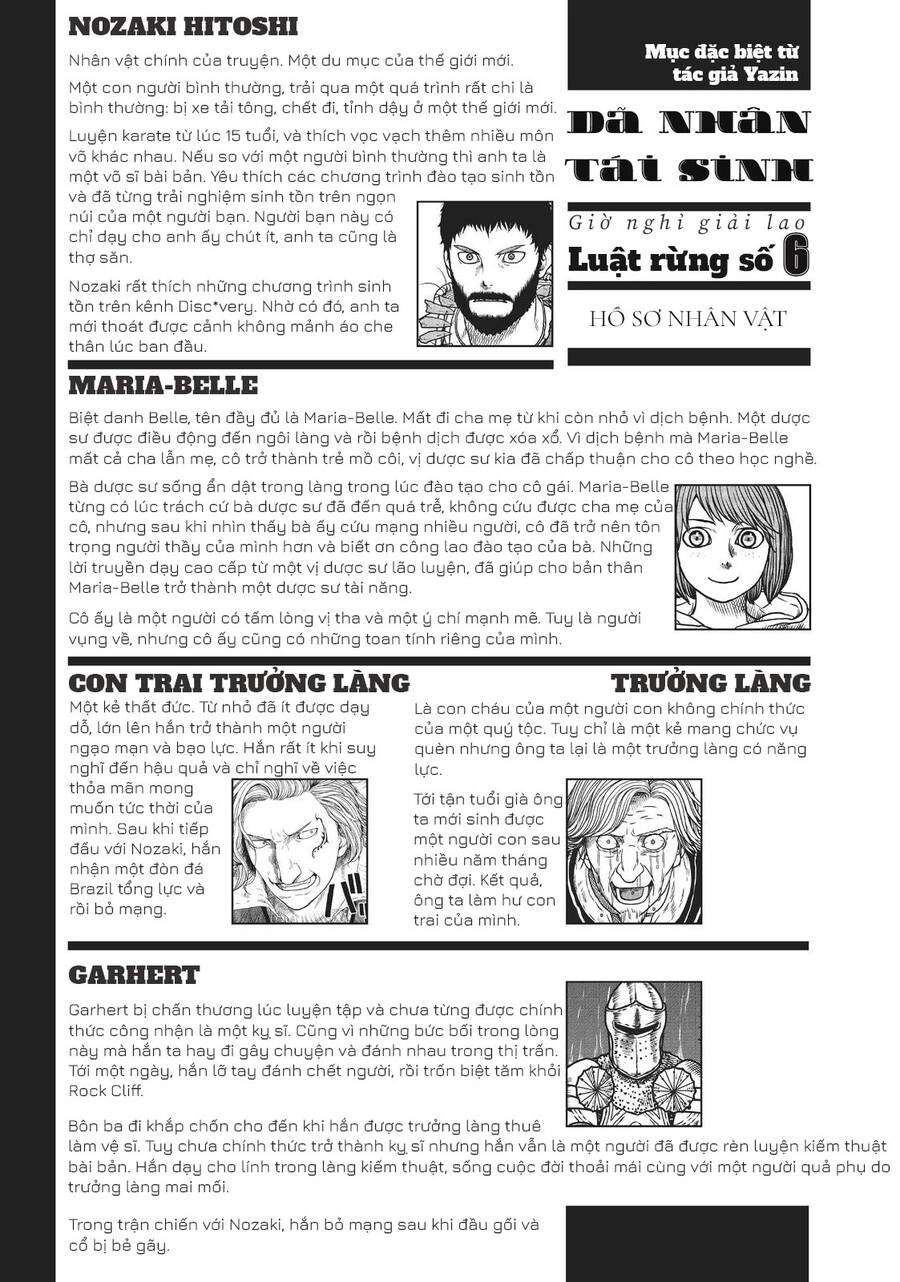 NOZAKI HITOSHI

Nhân vật chính của truyện. Một du mục của thế giới mới.

Một con người bình thường, trải qua một quá trình rất chi là bình thường: bị xe tải tông, chết đi, tỉnh dậy ở một thế giới mới.

Luyện karate từ lúc 15 tuổi, và thích vọc vạch thêm nhiều môn võ khác nhau. Nếu so với một người bình thường thì anh ta là một võ sĩ bài bản. Yêu thích các chương trình đào tạo sinh tồn và đã từng trải nghiệm sinh tồn trên ngọn núi của một người bạn. Người bạn này có chỉ dạy cho anh ấy chút ít, anh ta cũng là thợ săn.

Nozaki rất thích những chương trình sinh tồn trên kênh Disc*very. Nhờ có đó, anh ta mới thoát được cảnh không mảnh áo che thân lúc ban đầu.

Mục đặc biệt từ tác giả Yazin

DÃ NHÂN TÁI SINH

Giờ nghỉ giải lao

Luật rừng số 6

HỒ SƠ NHÂN VẬT

MARIA-BELLE

Biệt danh Belle, tên đầy đủ là Maria-Belle. Mất đi cha mẹ từ khi còn nhỏ vì dịch bệnh. Một dược sư được điều động đến ngôi làng và rồi bệnh dịch được xóa xổ. Vì dịch bệnh mà Maria-Belle mất cả cha lẫn mẹ, cô trở thành trẻ mồ côi, vị dược sư kia đã chấp thuận cho cô theo học nghề.

Bà dược sư sống ẩn dật trong làng trong lúc đào tạo cho cô gái. Maria-Belle từng có lúc trách cứ bà dược sư đã đến quá trễ, không cứu được cha mẹ của cô, nhưng sau khi nhìn thấy bà ấy cứu mạng nhiều người, cô đã trở nên tôn trọng người thầy của mình hơn và biết ơn công lao đào tạo của bà. Những lời truyền dạy cao cấp từ một vị dược sư lão luyện, đã giúp cho bản thân Maria-Belle trở thành một dược sư tài năng.

Cô ấy là một người có tấm lòng vị tha và một ý chí mạnh mẽ. Tuy là người vụng về, nhưng cô ấy cũng có những toan tính riêng của mình.

CON TRAI TRƯỞNG LÀNG

Một kẻ thất đức. Từ nhỏ đã ít được dạy dỗ, lớn lên hắn trở thành một người ngạo mạn và bạo lực. Hắn rất ít khi suy nghĩ đến hậu quả và chỉ nghĩ về việc thỏa mãn mong muốn tức thời của mình. Sau khi tiếp đấu với Nozaki, hắn nhận một đòn đá Brazil tổng lực và rồi bỏ mạng.

TRƯỞNG LÀNG

Là con cháu của một người con không chính thức của một quý tộc. Tuy chỉ là một kẻ mang chức vụ quèn nhưng ông ta lại là một trưởng làng có năng lực.

Tới tận tuổi già ông ta mới sinh được một người con sau nhiều năm tháng chờ đợi. Kết quả, ông ta làm hư con trai của mình.

GARHERT

Garhert bị chấn thương lúc luyện tập và chưa từng được chính thức công nhận là một kỵ sĩ. Cũng vì những bức bối trong lòng này mà hắn ta hay đi gây chuyện và đánh nhau trong thị trấn. Tới một ngày, hắn lỡ tay đánh chết người, rồi trốn biệt tăm khỏi Rock Cliff.

Bôn ba đi khắp chốn cho đến khi hắn được trưởng làng thuê làm vệ sĩ. Tuy chưa chính thức trở thành kỵ sĩ nhưng hắn vẫn là một người đã được rèn luyện kiếm thuật bài bản. Hắn dạy cho lính trong làng kiếm thuật, sống cuộc đời thoải mái cùng với một người quả phụ do trưởng làng mai mối.

Trong trận chiến với Nozaki, hắn bỏ mạng sau khi đầu gối và cổ bị bẻ gãy.